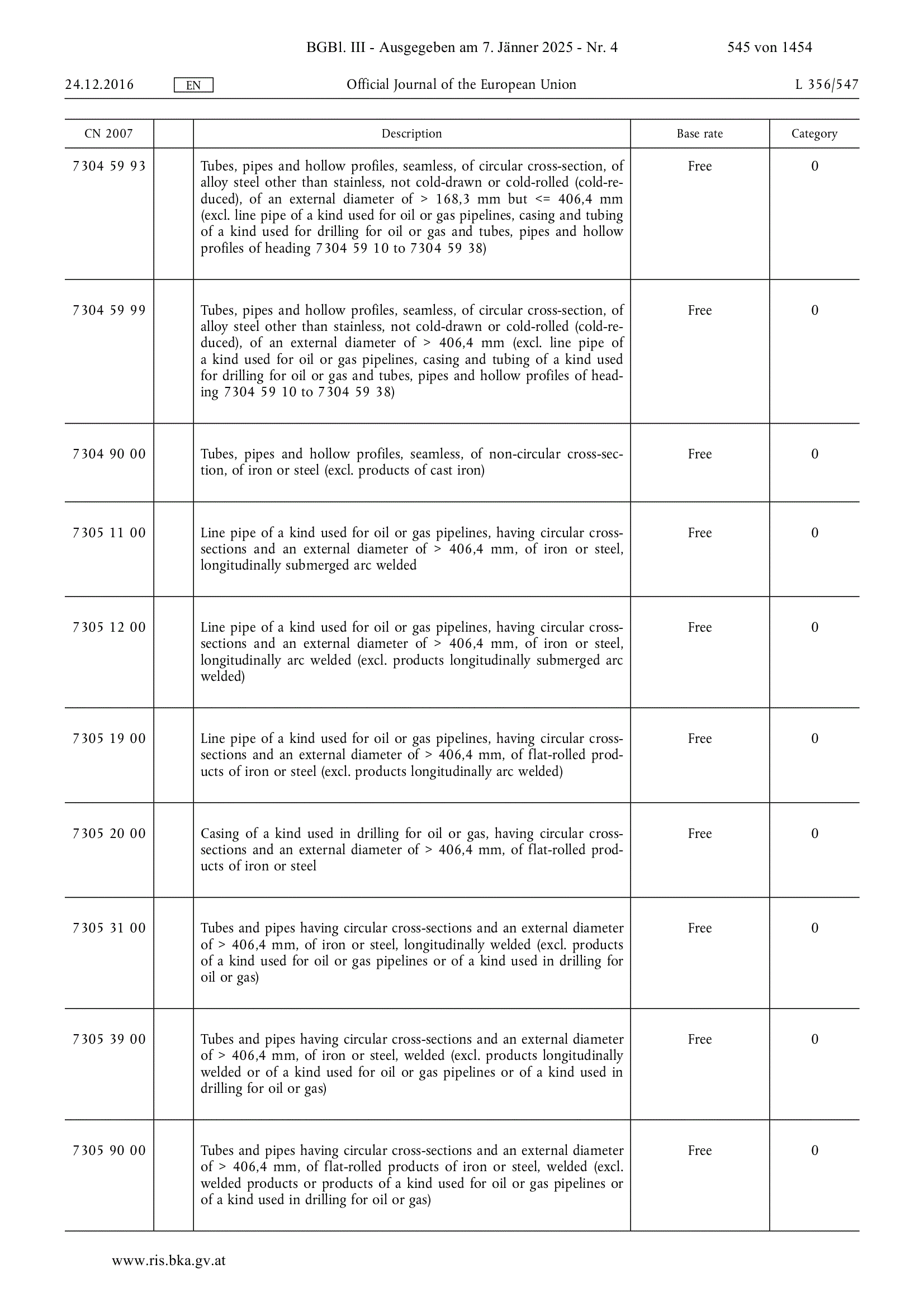 BGBl. III - Ausgegeben am 7. Jänner 2025 - Nr. 4 545 von 1454

24.12.2016 EN Official Journal of the European Union L 356/547

| CN 2007 | | Description | Base rate | Category |
|---|---|---|---|---|
| 7304 59 93 | | Tubes, pipes and hollow profiles, seamless, of circular cross-section, of alloy steel other than stainless, not cold-drawn or cold-rolled (cold-reduced), of an external diameter of > 168,3 mm but <= 406,4 mm (excl. line pipe of a kind used for oil or gas pipelines, casing and tubing of a kind used for drilling for oil or gas and tubes, pipes and hollow profiles of heading 7304 59 10 to 7304 59 38) | Free | 0 |
| 7304 59 99 | | Tubes, pipes and hollow profiles, seamless, of circular cross-section, of alloy steel other than stainless, not cold-drawn or cold-rolled (cold-reduced), of an external diameter of > 406,4 mm (excl. line pipe of a kind used for oil or gas pipelines, casing and tubing of a kind used for drilling for oil or gas and tubes, pipes and hollow profiles of heading 7304 59 10 to 7304 59 38) | Free | 0 |
| 7304 90 00 | | Tubes, pipes and hollow profiles, seamless, of non-circular cross-section, of iron or steel (excl. products of cast iron) | Free | 0 |
| 7305 11 00 | | Line pipe of a kind used for oil or gas pipelines, having circular cross-sections and an external diameter of > 406,4 mm, of iron or steel, longitudinally submerged arc welded | Free | 0 |
| 7305 12 00 | | Line pipe of a kind used for oil or gas pipelines, having circular cross-sections and an external diameter of > 406,4 mm, of iron or steel, longitudinally arc welded (excl. products longitudinally submerged arc welded) | Free | 0 |
| 7305 19 00 | | Line pipe of a kind used for oil or gas pipelines, having circular cross-sections and an external diameter of > 406,4 mm, of flat-rolled products of iron or steel (excl. products longitudinally arc welded) | Free | 0 |
| 7305 20 00 | | Casing of a kind used in drilling for oil or gas, having circular cross-sections and an external diameter of > 406,4 mm, of flat-rolled products of iron or steel | Free | 0 |
| 7305 31 00 | | Tubes and pipes having circular cross-sections and an external diameter of > 406,4 mm, of iron or steel, longitudinally welded (excl. products of a kind used for oil or gas pipelines or of a kind used in drilling for oil or gas) | Free | 0 |
| 7305 39 00 | | Tubes and pipes having circular cross-sections and an external diameter of > 406,4 mm, of iron or steel, welded (excl. products longitudinally welded or of a kind used for oil or gas pipelines or of a kind used in drilling for oil or gas) | Free | 0 |
| 7305 90 00 | | Tubes and pipes having circular cross-sections and an external diameter of > 406,4 mm, of flat-rolled products of iron or steel, welded (excl. welded products or products of a kind used for oil or gas pipelines or of a kind used in drilling for oil or gas) | Free | 0 |

www.ris.bka.gv.at